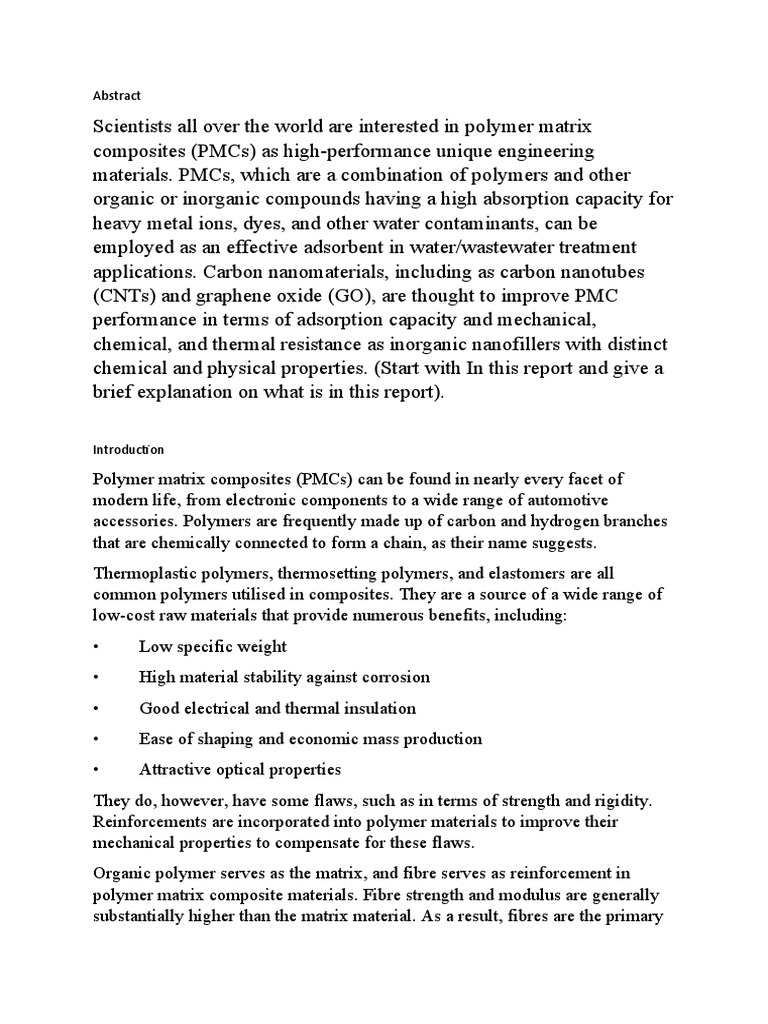 Abstract

Scientists all over the world are interested in polymer matrix composites (PMCs) as high-performance unique engineering materials. PMCs, which are a combination of polymers and other organic or inorganic compounds having a high absorption capacity for heavy metal ions, dyes, and other water contaminants, can be employed as an effective adsorbent in water/wastewater treatment applications. Carbon nanomaterials, including as carbon nanotubes (CNTs) and graphene oxide (GO), are thought to improve PMC performance in terms of adsorption capacity and mechanical, chemical, and thermal resistance as inorganic nanofillers with distinct chemical and physical properties. (Start with In this report and give a brief explanation on what is in this report).

Introduction

Polymer matrix composites (PMCs) can be found in nearly every facet of modern life, from electronic components to a wide range of automotive accessories. Polymers are frequently made up of carbon and hydrogen branches that are chemically connected to form a chain, as their name suggests.

Thermoplastic polymers, thermosetting polymers, and elastomers are all common polymers utilised in composites. They are a source of a wide range of low-cost raw materials that provide numerous benefits, including:

• Low specific weight

• High material stability against corrosion

• Good electrical and thermal insulation

• Ease of shaping and economic mass production

• Attractive optical properties

They do, however, have some flaws, such as in terms of strength and rigidity. Reinforcements are incorporated into polymer materials to improve their mechanical properties to compensate for these flaws.

Organic polymer serves as the matrix, and fibre serves as reinforcement in polymer matrix composite materials. Fibre strength and modulus are generally substantially higher than the matrix material. As a result, fibres are the primary